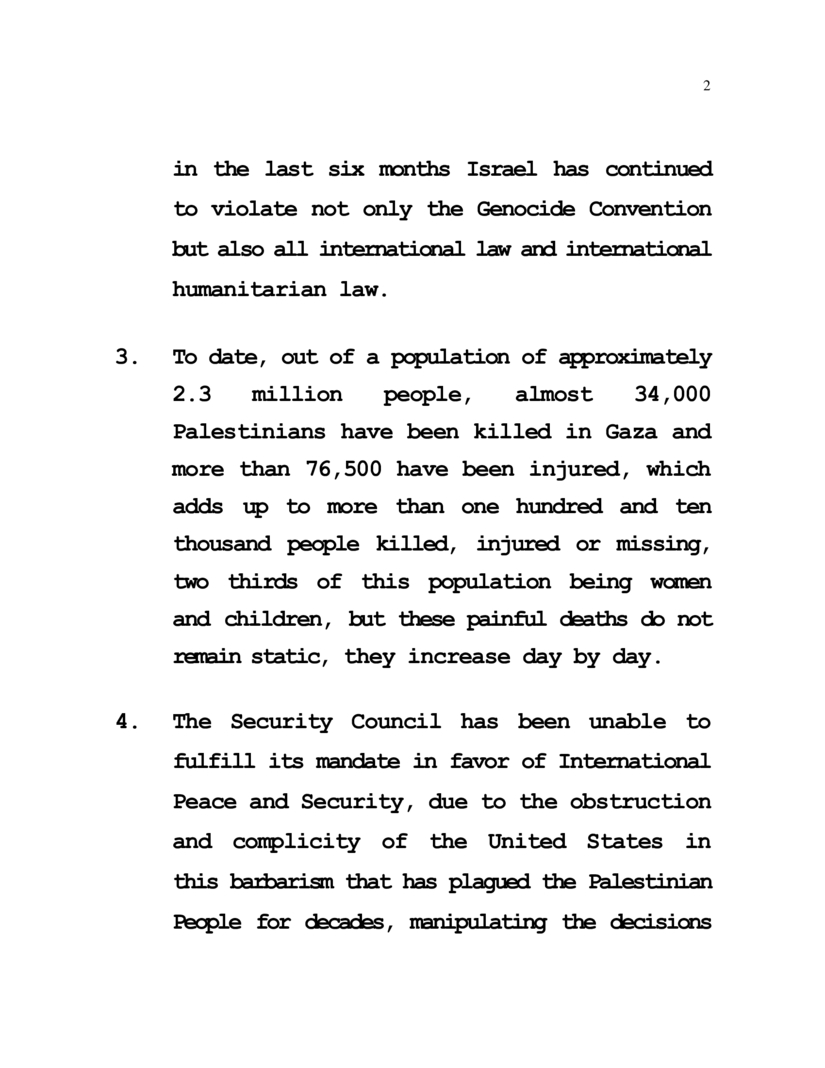 2

in the last six months Israel has continued to violate not only the Genocide Convention but also all international law and international humanitarian law.

3. To date, out of a population of approximately 2.3 million people, almost 34,000 Palestinians have been killed in Gaza and more than 76,500 have been injured, which adds up to more than one hundred and ten thousand people killed, injured or missing, two thirds of this population being women and children, but these painful deaths do not remain static, they increase day by day.

4. The Security Council has been unable to fulfill its mandate in favor of International Peace and Security, due to the obstruction and complicity of the United States in this barbarism that has plagued the Palestinian People for decades, manipulating the decisions